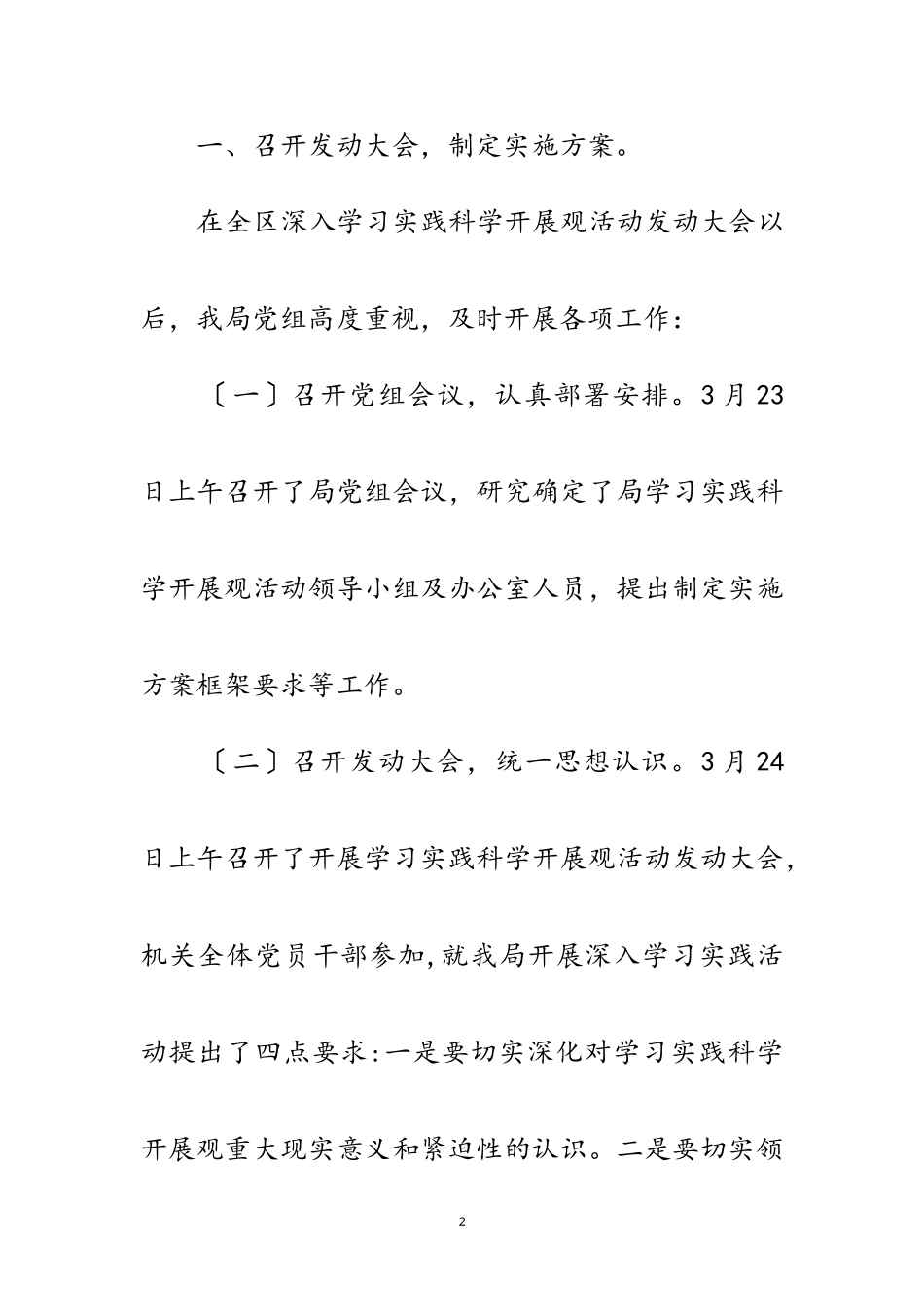 一、召开发动大会，制定实施方案。

在全区深入学习实践科学开展观活动发动大会以后，我局党组高度重视，及时开展各项工作：

〔一〕召开党组会议，认真部署安排。3月23日上午召开了局党组会议，研究确定了局学习实践科学开展观活动领导小组及办公室人员，提出制定实施方案框架要求等工作。

〔二〕召开发动大会，统一思想认识。3月24日上午召开了开展学习实践科学开展观活动发动大会，机关全体党员干部参加,就我局开展深入学习实践活动提出了四点要求:一是要切实深化对学习实践科学开展观重大现实意义和紧迫性的认识。二是要切实领

2